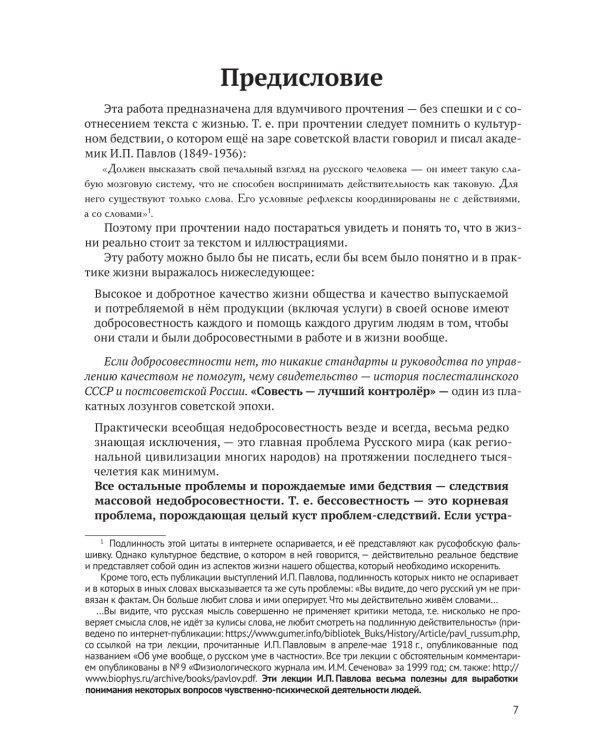 Предисловие

Эта работа предназначена для вдумчивого прочтения — без спешки и с соотнесением текста с жизнью. Т. е. при прочтении следует помнить о культурном бедствии, о котором ещё на заре советской власти говорил и писал академик И.П. Павлов (1849-1936):

«Должен высказать свой печальный взгляд на русского человека — он имеет такую слабую мозговую систему, что не способен воспринимать действительность как таковую. Для него существуют только слова. Его условные рефлексы координированы не с действиями, а со словами»$^{1}$.

Поэтому при прочтении надо постараться увидеть и понять то, что в жизни реально стоит за текстом и иллюстрациями.

Эту работу можно было бы не писать, если бы всем было понятно и в практике жизни выражалось нижеследующее:

Высокое и добротное качество жизни общества и качество выпускаемой и потребляемой в нём продукции (включая услуги) в своей основе имеют добросовестность каждого и помощь каждого другим людям в том, чтобы они стали и были добросовестными в работе и в жизни вообще.

Если добросовестности нет, то никакие стандарты и руководства по управлению качеством не помогут, чему свидетельство — история послесталинского СССР и постсоветской России. «Совесть — лучший контролёр» — один из плакатных лозунгов советской эпохи.

Практически всеобщая недобросовестность везде и всегда, весьма редко знающая исключения, — это главная проблема Русского мира (как региональной цивилизации многих народов) на протяжении последнего тысячелетия как минимум.

Все остальные проблемы и порождаемые ими бедствия — следствия массовой недобросовестности. Т. е. бессовестность — это корневая проблема, порождающая целый куст проблем-следствий. Если устра-

$^{1}$ Подлинность этой цитаты в интернете оспаривается, и её представляют как русофобскую фальшивку. Однако культурное бедствие, о котором в ней говорится, — действительно реальное бедствие и представляет собой один из аспектов жизни нашего общества, который необходимо искоренить.

Кроме того, есть публикации выступлений И.П. Павлова, подлинность которых никто не оспаривает и в которых в иных словах высказывается та же суть проблемы: «Вы видите, до чего русский ум не привязан к фактам. Он больше любит слова и ими оперирует. Что мы действительно живём словами…

…Вы видите, что русская мысль совершенно не применяет критики метода, т.е. нисколько не проверяет смысла слов, не идёт за кулисы слова, не любит смотреть на подлинную действительность» (приведено по интернет-публикации: https://www.gumer.info/bibliotek_Buks/History/Article/pavl_russum.php, со ссылкой на три лекции, прочитанные И.П. Павловым в апреле-мае 1918 г., опубликованные под названием «Об уме вообще, о русском уме в частности». Все три лекции с обстоятельным комментарием опубликованы в № 9 «Физиологического журнала им. И.М. Сеченова» за 1999 год; см. также: http://www.biophys.ru/archive/books/pavlov.pdf. Эти лекции И.П. Павлова весьма полезны для выработки понимания некоторых вопросов чувственно-психической деятельности людей.

7